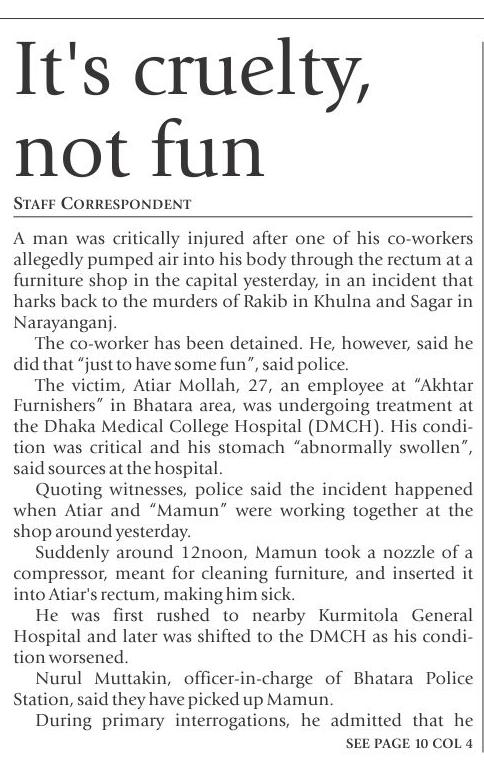 It's cruelty, not fun

STAFF CORRESPONDENT

A man was critically injured after one of his co-workers allegedly pumped air into his body through the rectum at a furniture shop in the capital yesterday, in an incident that harks back to the murders of Rakib in Khulna and Sagar in Narayanganj.

The co-worker has been detained. He, however, said he did that "just to have some fun", said police.

The victim, Atiar Mollah, 27, an employee at "Akhtar Furnishers" in Bhatara area, was undergoing treatment at the Dhaka Medical College Hospital (DMCH). His condition was critical and his stomach "abnormally swollen", said sources at the hospital.

Quoting witnesses, police said the incident happened when Atiar and "Mamun" were working together at the shop around yesterday.

Suddenly around 12noon, Mamun took a nozzle of a compressor, meant for cleaning furniture, and inserted it into Atiar's rectum, making him sick.

He was first rushed to nearby Kurmitola General Hospital and later was shifted to the DMCH as his condition worsened.

Nurul Muttakin, officer-in-charge of Bhatara Police Station, said they have picked up Mamun.

During primary interrogations, he admitted that he

SEE PAGE 10 COL 4